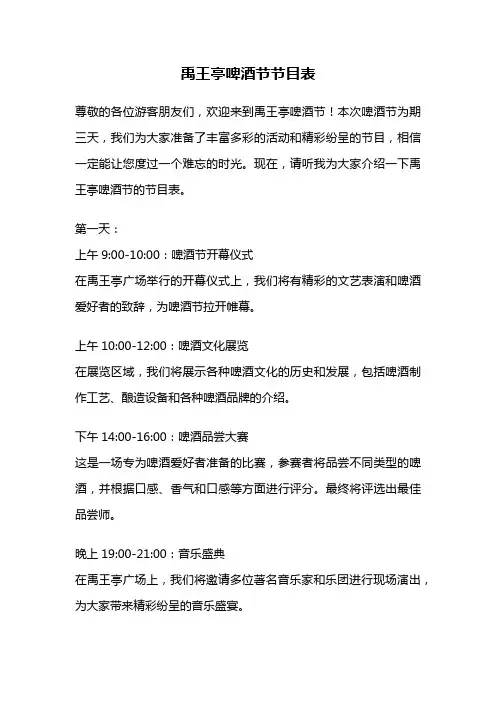 禹王亭啤酒节节目表

尊敬的各位游客朋友们，欢迎来到禹王亭啤酒节！本次啤酒节为期三天，我们为大家准备了丰富多彩的活动和精彩纷呈的节目，相信一定能让您度过一个难忘的时光。现在，请听我为大家介绍一下禹王亭啤酒节的节目表。

第一天：
上午 9:00-10:00：啤酒节开幕仪式
在禹王亭广场举行的开幕仪式上，我们将有精彩的文艺表演和啤酒爱好者的致辞，为啤酒节拉开帷幕。

上午 10:00-12:00：啤酒文化展览
在展览区域，我们将展示各种啤酒文化的历史和发展，包括啤酒制作工艺、酿造设备和各种啤酒品牌的介绍。

下午 14:00-16:00：啤酒品尝大赛
这是一场专为啤酒爱好者准备的比赛，参赛者将品尝不同类型的啤酒，并根据口感、香气和口感等方面进行评分。最终将评选出最佳品尝师。

晚上 19:00-21:00：音乐盛典
在禹王亭广场上，我们将邀请多位著名音乐家和乐团进行现场演出，为大家带来精彩纷呈的音乐盛宴。